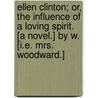 ellen clinton; or, the influence of a loving spirit. [a novel.] by w. [i.e. mrs. woodward.]